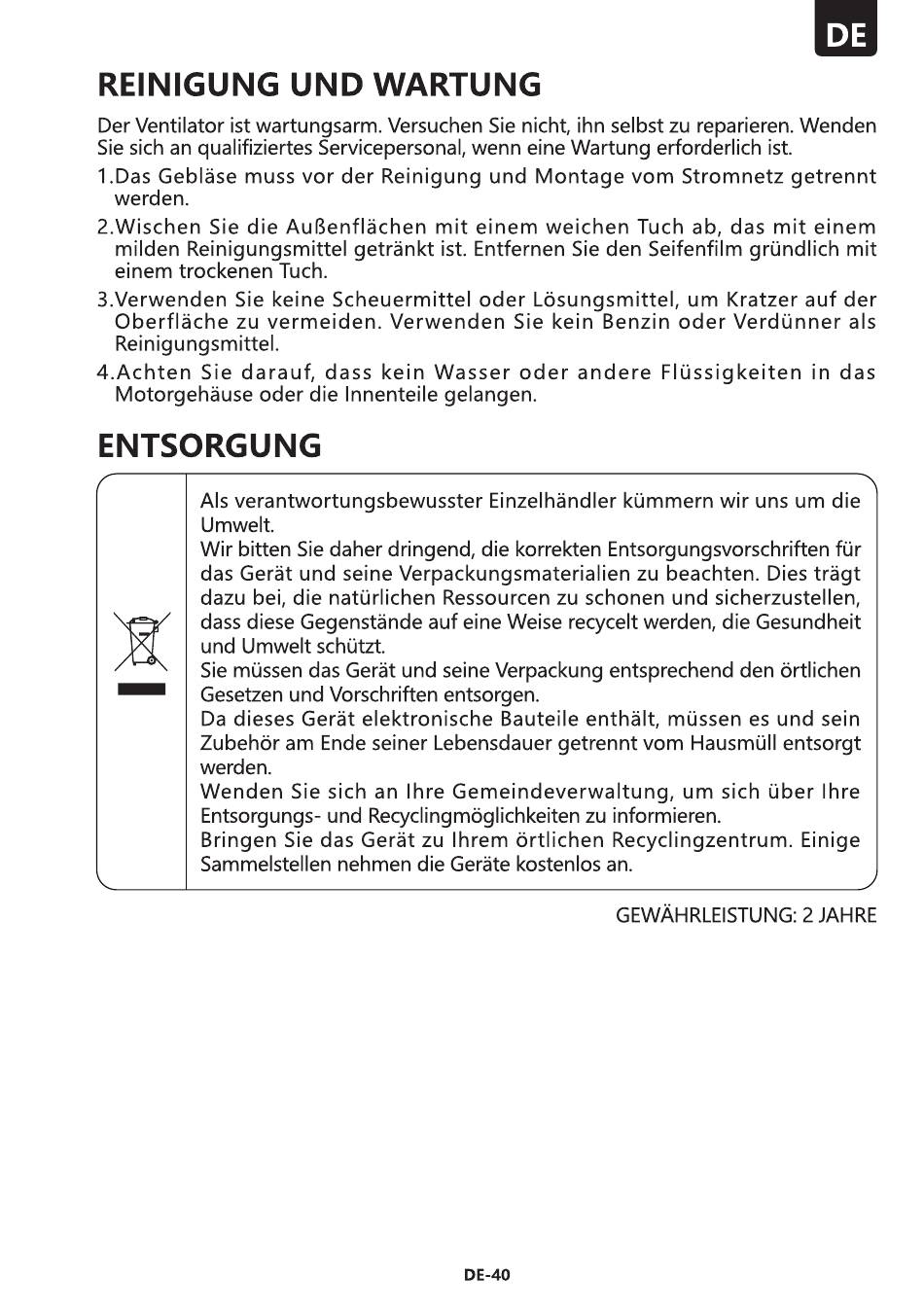 DE

REINIGUNG UND WARTUNG

Der Ventilator ist wartungsarm. Versuchen Sie nicht, ihn selbst zu reparieren. Wenden Sie sich an qualifiziertes Servicepersonal, wenn eine Wartung erforderlich ist.

1.Das Gebläse muss vor der Reinigung und Montage vom Stromnetz getrennt werden.

2.Wischen Sie die Außenflächen mit einem weichen Tuch ab, das mit einem milden Reinigungsmittel getränkt ist. Entfernen Sie den Seifenfilm gründlich mit einem trockenen Tuch.

3.Verwenden Sie keine Scheuermittel oder Lösungsmittel, um Kratzer auf der Oberfläche zu vermeiden. Verwenden Sie kein Benzin oder Verdünner als Reinigungsmittel.

4.Achten Sie darauf, dass kein Wasser oder andere Flüssigkeiten in das Motorgehäuse oder die Innenteile gelangen.

ENTSORGUNG

Als verantwortungsbewusster Einzelhändler kümmern wir uns um die Umwelt.
Wir bitten Sie daher dringend, die korrekten Entsorgungsvorschriften für das Gerät und seine Verpackungsmaterialien zu beachten. Dies trägt dazu bei, die natürlichen Ressourcen zu schonen und sicherzustellen, dass diese Gegenstände auf eine Weise recycelt werden, die Gesundheit und Umwelt schützt.
Sie müssen das Gerät und seine Verpackung entsprechend den örtlichen Gesetzen und Vorschriften entsorgen.
Da dieses Gerät elektronische Bauteile enthält, müssen es und sein Zubehör am Ende seiner Lebensdauer getrennt vom Hausmüll entsorgt werden.
Wenden Sie sich an Ihre Gemeindeverwaltung, um sich über Ihre Entsorgungs- und Recyclingmöglichkeiten zu informieren.
Bringen Sie das Gerät zu Ihrem örtlichen Recyclingzentrum. Einige Sammelstellen nehmen die Geräte kostenlos an.

GEWÄHRLEISTUNG: 2 JAHRE

DE-40